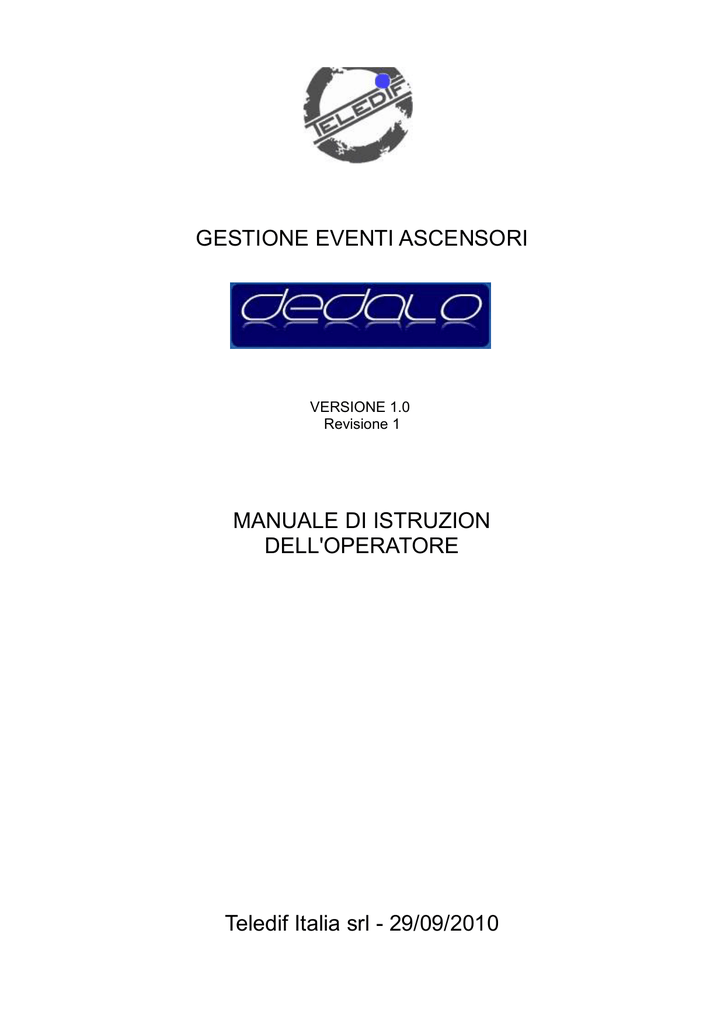 TELEDIF

GESTIONE EVENTI ASCENSORI

dedalo

VERSIONE 1.0
Revisione 1

MANUALE DI ISTRUZION
DELL'OPERATORE

Teledif Italia srl - 29/09/2010